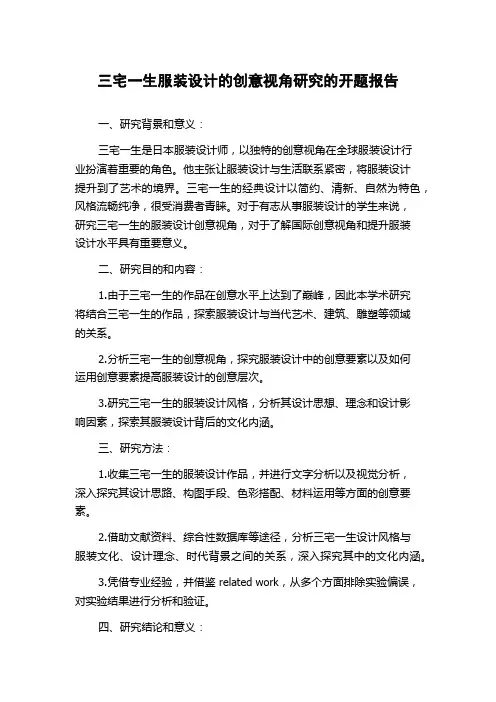 三宅一生服装设计的创意视角研究的开题报告

一、研究背景和意义：

三宅一生是日本服装设计师，以独特的创意视角在全球服装设计行业扮演着重要的角色。他主张让服装设计与生活联系紧密，将服装设计提升到了艺术的境界。三宅一生的经典设计以简约、清新、自然为特色，风格流畅纯净，很受消费者青睐。对于有志从事服装设计的学生来说，研究三宅一生的服装设计创意视角，对于了解国际创意视角和提升服装设计水平具有重要意义。

二、研究目的和内容：

1.由于三宅一生的作品在创意水平上达到了巅峰，因此本学术研究将结合三宅一生的作品，探索服装设计与当代艺术、建筑、雕塑等领域的关系。

2.分析三宅一生的创意视角，探究服装设计中的创意要素以及如何运用创意要素提高服装设计的创意层次。

3.研究三宅一生的服装设计风格，分析其设计思想、理念和设计影响因素，探索其服装设计背后的文化内涵。

三、研究方法：

1.收集三宅一生的服装设计作品，并进行文字分析以及视觉分析，深入探究其设计思路、构图手段、色彩搭配、材料运用等方面的创意要素。

2.借助文献资料、综合性数据库等途径，分析三宅一生设计风格与服装文化、设计理念、时代背景之间的关系，深入探究其中的文化内涵。

3.凭借专业经验，并借鉴 related work，从多个方面排除实验偏误，对实验结果进行分析和验证。

四、研究结论和意义：